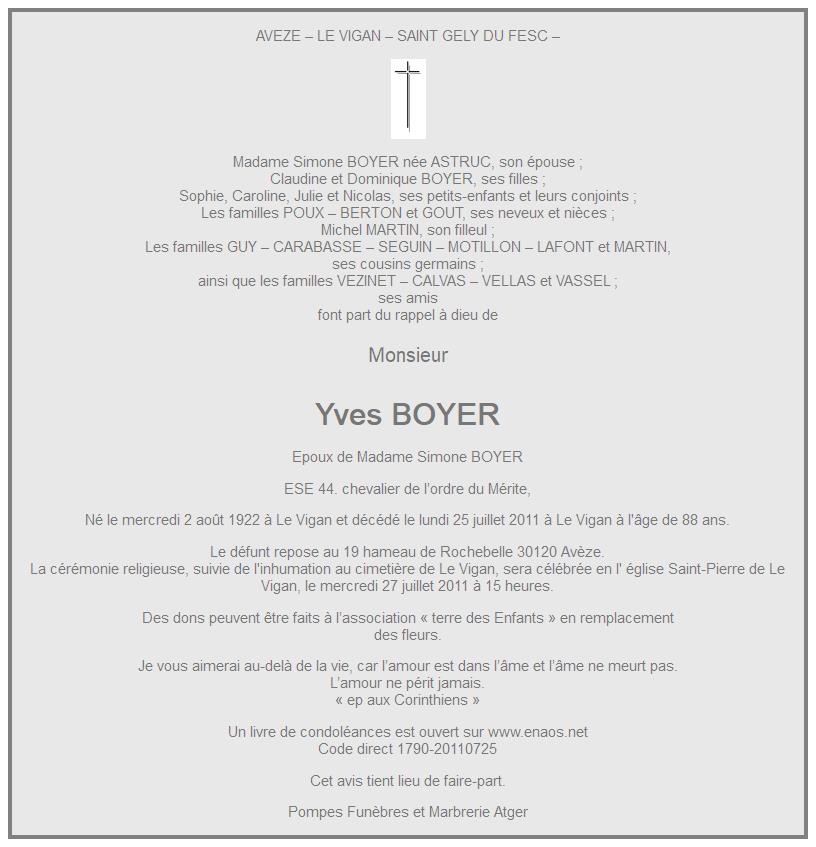 AVEZE – LE VIGAN – SAINT GELY DU FESC –

Madame Simone BOYER née ASTRUC, son épouse ;
Claudine et Dominique BOYER, ses filles ;
Sophie, Caroline, Julie et Nicolas, ses petits-enfants et leurs conjoints ;
Les familles POUX – BERTON et GOUT, ses neveux et nièces ;
Michel MARTIN, son filleul ;
Les familles GUY – CARABASSE – SEGUIN – MOTILLON – LAFONT et MARTIN, ses cousins germains ;
ainsi que les familles VEZINET – CALVAS – VELLAS et VASSEL ;
ses amis
font part du rappel à dieu de

Monsieur

Yves BOYER

Epoux de Madame Simone BOYER

ESE 44. chevalier de l'ordre du Mérite,

Né le mercredi 2 août 1922 à Le Vigan et décédé le lundi 25 juillet 2011 à Le Vigan à l'âge de 88 ans.

Le défunt repose au 19 hameau de Rochebelle 30120 Avèze.
La cérémonie religieuse, suivie de l'inhumation au cimetière de Le Vigan, sera célébrée en l' église Saint-Pierre de Le Vigan, le mercredi 27 juillet 2011 à 15 heures.

Des dons peuvent être faits à l'association « terre des Enfants » en remplacement des fleurs.

Je vous aimerai au-delà de la vie, car l'amour est dans l'âme et l'âme ne meurt pas.
L'amour ne périt jamais.
« ep aux Corinthiens »

Un livre de condoléances est ouvert sur www.enaos.net
Code direct 1790-20110725

Cet avis tient lieu de faire-part.

Pompes Funèbres et Marbrerie Atger